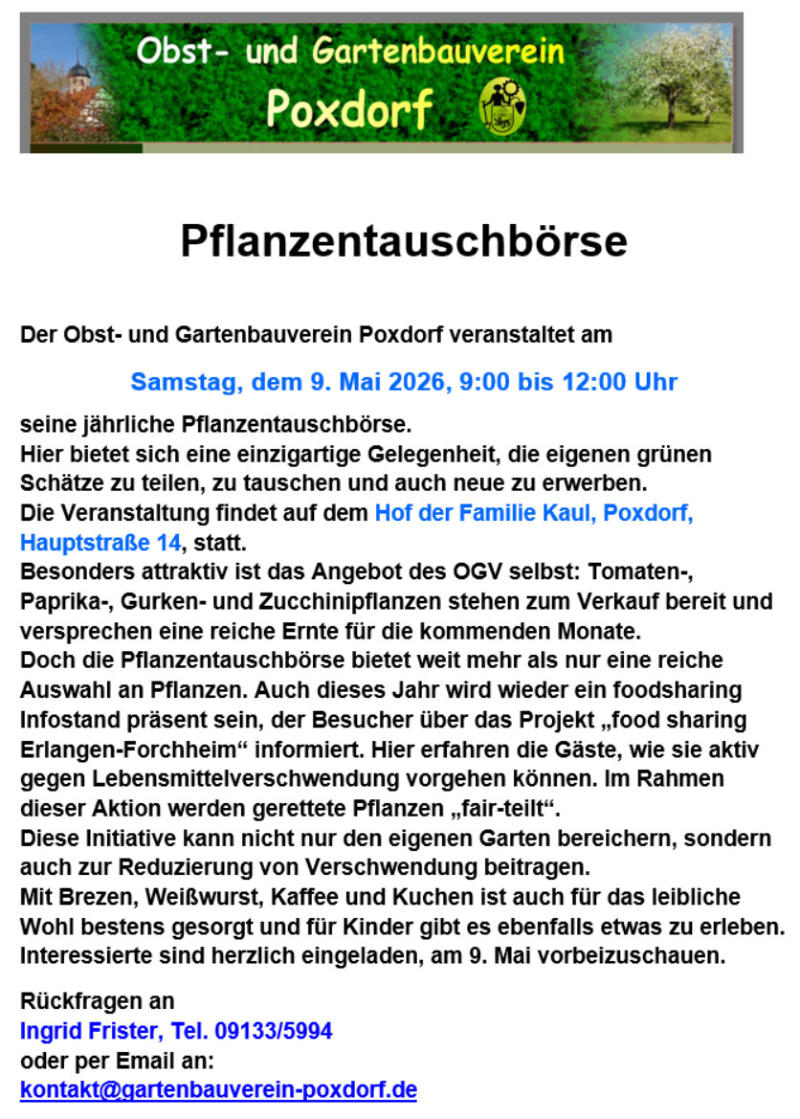 Obst- und Gartenbauverein
Poxdorf

Pflanzentauschbörse

Der Obst- und Gartenbauverein Poxdorf veranstaltet am

Samstag, dem 9. Mai 2026, 9:00 bis 12:00 Uhr

seine jährliche Pflanzentauschbörse.
Hier bietet sich eine einzigartige Gelegenheit, die eigenen grünen Schätze zu teilen, zu tauschen und auch neue zu erwerben.
Die Veranstaltung findet auf dem Hof der Familie Kaul, Poxdorf, Hauptstraße 14, statt.
Besonders attraktiv ist das Angebot des OGV selbst: Tomaten-, Paprika-, Gurken- und Zucchinipflanzen stehen zum Verkauf bereit und versprechen eine reiche Ernte für die kommenden Monate.
Doch die Pflanzentauschbörse bietet weit mehr als nur eine reiche Auswahl an Pflanzen. Auch dieses Jahr wird wieder ein foodsharing Infostand präsent sein, der Besucher über das Projekt „food sharing Erlangen-Forchheim“ informiert. Hier erfahren die Gäste, wie sie aktiv gegen Lebensmittelverschwendung vorgehen können. Im Rahmen dieser Aktion werden gerettete Pflanzen „fair-teilt“.
Diese Initiative kann nicht nur den eigenen Garten bereichern, sondern auch zur Reduzierung von Verschwendung beitragen.
Mit Brezen, Weißwurst, Kaffee und Kuchen ist auch für das leibliche Wohl bestens gesorgt und für Kinder gibt es ebenfalls etwas zu erleben.
Interessierte sind herzlich eingeladen, am 9. Mai vorbeizuschauen.

Rückfragen an
Ingrid Frister, Tel. 09133/5994
oder per Email an:
kontakt@gartenbauverein-poxdorf.de